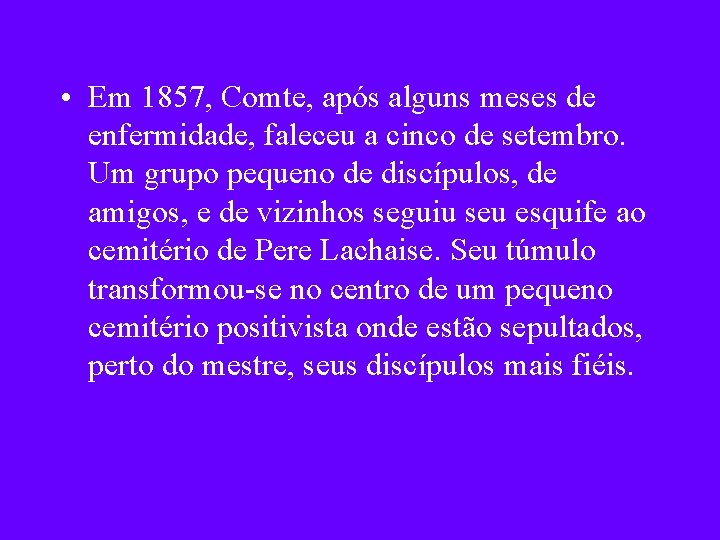 • Em 1857, Comte, após alguns meses de enfermidade, faleceu a cinco de setembro. Um grupo pequeno de discípulos, de amigos, e de vizinhos seguiu seu esquife ao cemitério de Pere Lachaise. Seu túmulo transformou-se no centro de um pequeno cemitério positivista onde estão sepultados, perto do mestre, seus discípulos mais fiéis.